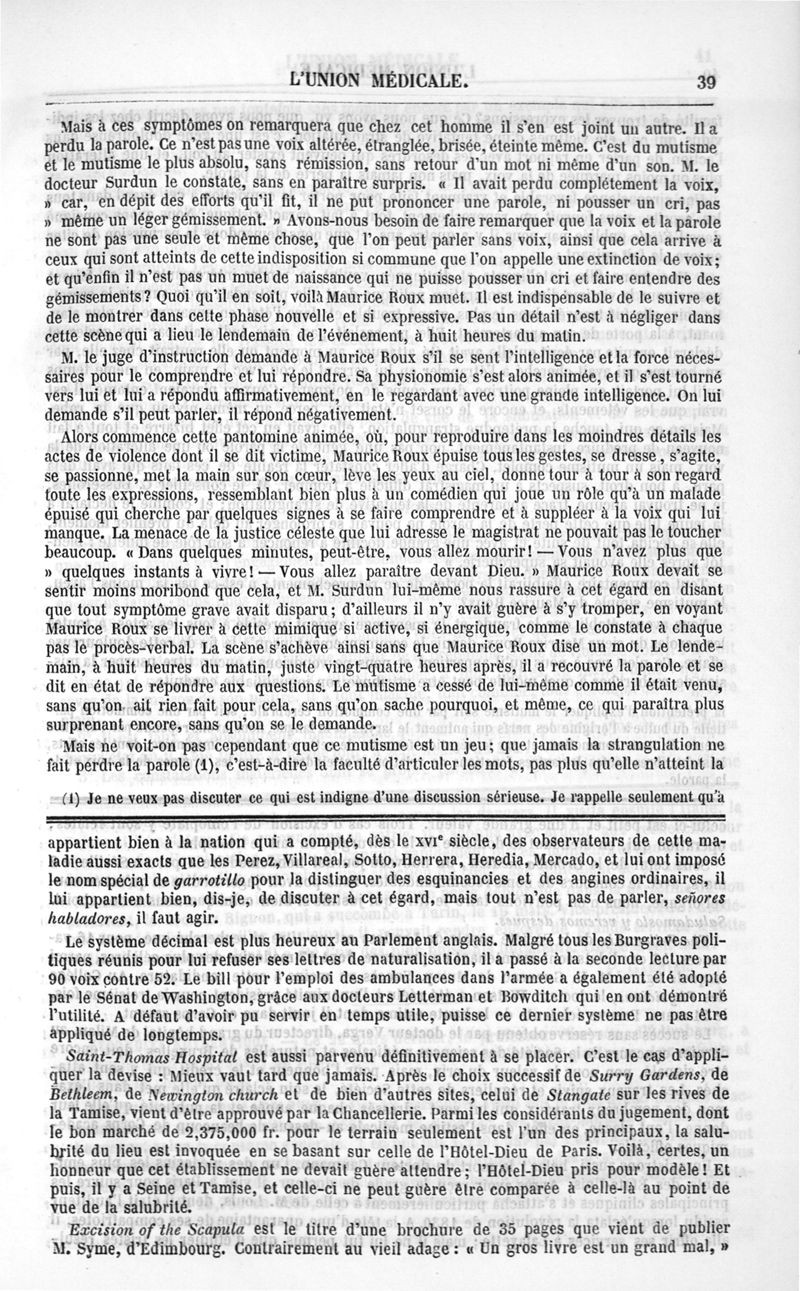 L'UNION MÉDICALE. 39

Mais à ces symptômes on remarquera que chez cet homme il s'en est joint un autre. Il a perdu la parole. Ce n'est pas une voix altérée, étranglée, brisée, éteinte même. C'est du mutisme et le mutisme le plus absolu, sans rémission, sans retour d'un mot ni même d'un son. M. le docteur Surdun le constate, sans en paraître surpris. « Il avait perdu complétement la voix, » car, en dépit des efforts qu'il fit, il ne put prononcer une parole, ni pousser un cri, pas » même un léger gémissement. » Avons-nous besoin de faire remarquer que la voix et la parole ne sont pas une seule et même chose, que l'on peut parler sans voix, ainsi que cela arrive à ceux qui sont atteints de cette indisposition si commune que l'on appelle une extinction de voix; et qu'enfin il n'est pas un muet de naissance qui ne puisse pousser un cri et faire entendre des gémissements? Quoi qu'il en soit, voilà Maurice Roux muet. Il est indispensable de le suivre et de le montrer dans cette phase nouvelle et si expressive. Pas un détail n'est à négliger dans cette scène qui a lieu le lendemain de l'événement, à huit heures du matin.

M. le juge d'instruction demande à Maurice Roux s'il se sent l'intelligence et la force nécessaires pour le comprendre et lui répondre. Sa physionomie s'est alors animée, et il s'est tourné vers lui et lui a répondu affirmativement, en le regardant avec une grande intelligence. On lui demande s'il peut parler, il répond négativement.

Alors commence cette pantomine animée, où, pour reproduire dans les moindres détails les actes de violence dont il se dit victime, Maurice Roux épuise tous les gestes, se dresse, s'agite, se passionne, met la main sur son cœur, lève les yeux au ciel, donne tour à tour à son regard toute les expressions, ressemblant bien plus à un comédien qui joue un rôle qu'à un malade épuisé qui cherche par quelques signes à se faire comprendre et à suppléer à la voix qui lui manque. La menace de la justice céleste que lui adresse le magistrat ne pouvait pas le toucher beaucoup. « Dans quelques minutes, peut-être, vous allez mourir! — Vous n'avez plus que » quelques instants à vivre! — Vous allez paraître devant Dieu. » Maurice Roux devait se sentir moins moribond que cela, et M. Surdun lui-même nous rassure à cet égard en disant que tout symptôme grave avait disparu; d'ailleurs il n'y avait guère à s'y tromper, en voyant Maurice Roux se livrer à cette mimique si active, si énergique, comme le constate à chaque pas le procès-verbal. La scène s'achève ainsi sans que Maurice Roux dise un mot. Le lendemain, à huit heures du matin, juste vingt-quatre heures après, il a recouvré la parole et se dit en état de répondre aux questions. Le mutisme a cessé de lui-même comme il était venu, sans qu'on ait rien fait pour cela, sans qu'on sache pourquoi, et même, ce qui paraîtra plus surprenant encore, sans qu'on se le demande.

Mais ne voit-on pas cependant que ce mutisme est un jeu; que jamais la strangulation ne fait perdre la parole (1), c'est-à-dire la faculté d'articuler les mots, pas plus qu'elle n'atteint la

(1) Je ne veux pas discuter ce qui est indigne d'une discussion sérieuse. Je rappelle seulement qu'à

appartient bien à la nation qui a compté, dès le XVIe siècle, des observateurs de cette maladie aussi exacts que les Perez, Villareal, Sotto, Herrera, Heredia, Mercado, et lui ont imposé le nom spécial de *garrotillo* pour la distinguer des esquinancies et des angines ordinaires, il lui appartient bien, dis-je, de discuter à cet égard, mais tout n'est pas de parler, *señores habladores*, il faut agir.

Le système décimal est plus heureux au Parlement anglais. Malgré tous les Burgraves politiques réunis pour lui refuser ses lettres de naturalisation, il a passé à la seconde lecture par 90 voix contre 52. Le bill pour l'emploi des ambulances dans l'armée a également été adopté par le Sénat de Washington, grâce aux docteurs Letterman et Bowditch qui en ont démontré l'utilité. A défaut d'avoir pu servir en temps utile, puisse ce dernier système ne pas être appliqué de longtemps.

*Saint-Thomas Hospital* est aussi parvenu définitivement à se placer. C'est le cas d'appliquer la devise : Mieux vaut tard que jamais. Après le choix successif de *Surry Gardens*, de *Bethleem*, de *Newington church* et de bien d'autres sites, celui de *Stangate* sur les rives de la Tamise, vient d'être approuvé par la Chancellerie. Parmi les considérants du jugement, dont le bon marché de 2,375,000 fr. pour le terrain seulement est l'un des principaux, la salubrité du lieu est invoquée en se basant sur celle de l'Hôtel-Dieu de Paris. Voilà, certes, un honneur que cet établissement ne devait guère attendre; l'Hôtel-Dieu pris pour modèle! Et puis, il y a Seine et Tamise, et celle-ci ne peut guère être comparée à celle-là au point de vue de la salubrité.

*Excision of the Scapula* est le titre d'une brochure de 35 pages que vient de publier M. Syme, d'Edimbourg. Contrairement au vieil adage : « Un gros livre est un grand mal, »